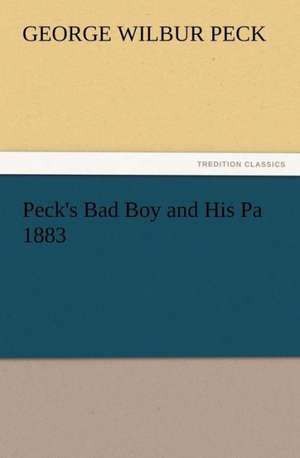 GEORGE WILBUR PECK

TREDITION CLASSICS

Peck's Bad Boy and His Pa 1883